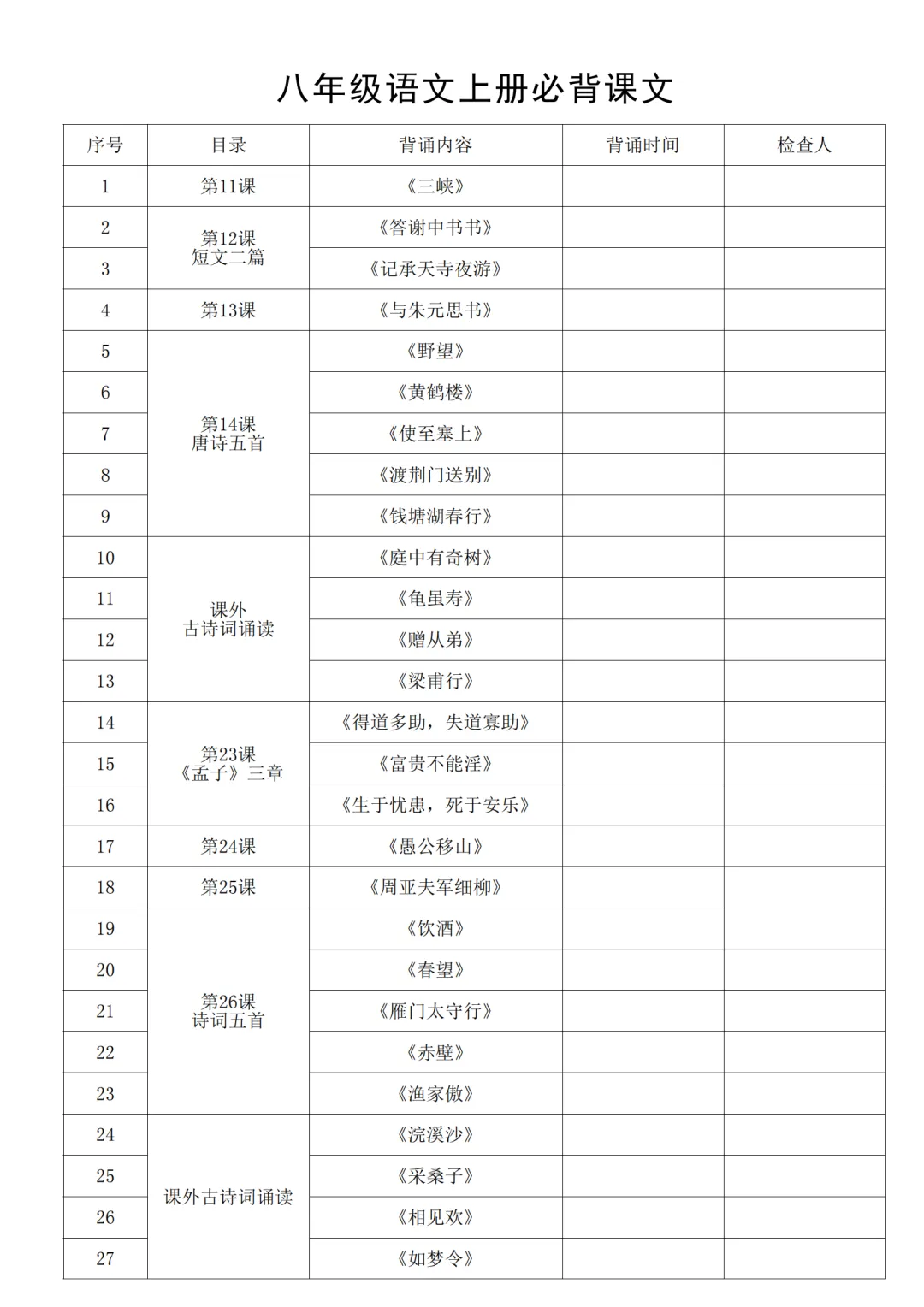 八年级语文上册必背课文

| 序号 | 目录 | 背诵内容 | 背诵时间 | 检查人 |
|---|---|---|---|---|
| 1 | 第11课 | 《三峡》 | | |
| 2 | 第12课 短文二篇 | 《答谢中书书》 | | |
| 3 | | 《记承天寺夜游》 | | |
| 4 | 第13课 | 《与朱元思书》 | | |
| 5 | 第14课 唐诗五首 | 《野望》 | | |
| 6 | | 《黄鹤楼》 | | |
| 7 | | 《使至塞上》 | | |
| 8 | | 《渡荆门送别》 | | |
| 9 | | 《钱塘湖春行》 | | |
| 10 | 课外 古诗词诵读 | 《庭中有奇树》 | | |
| 11 | | 《龟虽寿》 | | |
| 12 | | 《赠从弟》 | | |
| 13 | | 《梁甫行》 | | |
| 14 | 第23课 《孟子》三章 | 《得道多助，失道寡助》 | | |
| 15 | | 《富贵不能淫》 | | |
| 16 | | 《生于忧患，死于安乐》 | | |
| 17 | 第24课 | 《愚公移山》 | | |
| 18 | 第25课 | 《周亚夫军细柳》 | | |
| 19 | 第26课 诗词五首 | 《饮酒》 | | |
| 20 | | 《春望》 | | |
| 21 | | 《雁门太守行》 | | |
| 22 | | 《赤壁》 | | |
| 23 | | 《渔家傲》 | | |
| 24 | 课外古诗词诵读 | 《浣溪沙》 | | |
| 25 | | 《采桑子》 | | |
| 26 | | 《相见欢》 | | |
| 27 | | 《如梦令》 | | |